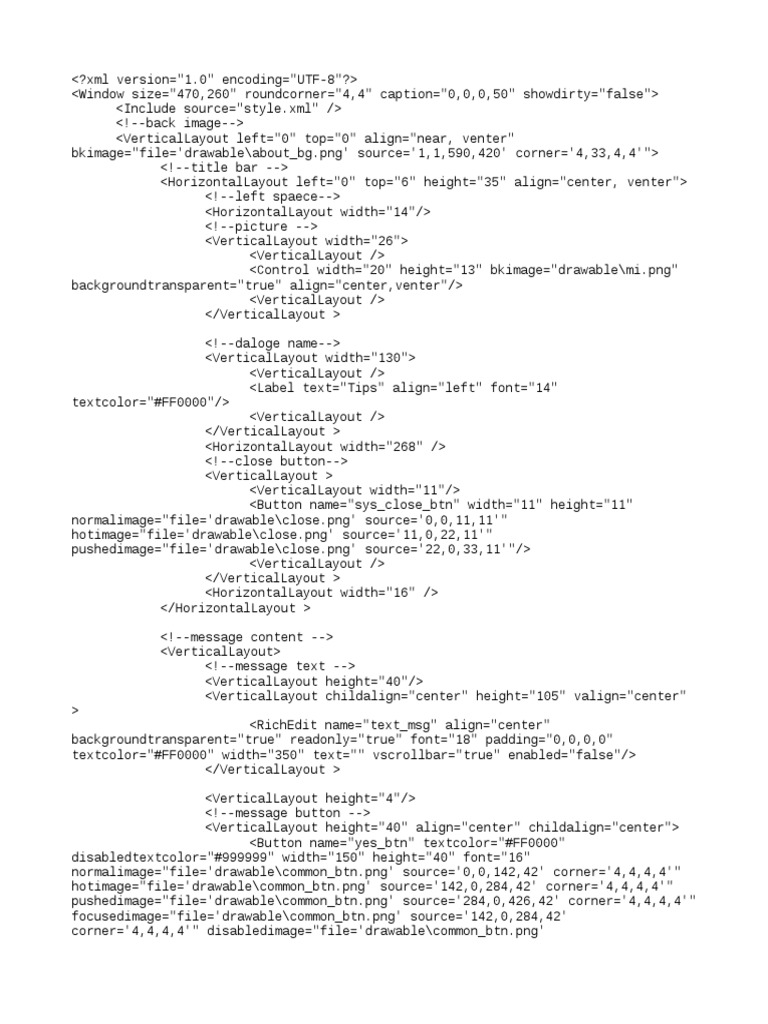 <?xml version="1.0" encoding="UTF-8"?>
<Window size="470,260" roundcorner="4,4" caption="0,0,0,50" showdirty="false">
<Include source="style.xml" />
<!--back image-->
<VerticalLayout left="0" top="0" align="near, venter" bkimage="file='drawable\about_bg.png' source='1,1,590,420' corner='4,33,4,4'">
<!--title bar -->
<HorizontalLayout left="0" top="6" height="35" align="center, venter">
<!--left spaece-->
<HorizontalLayout width="14"/>
<!--picture -->
<VerticalLayout width="26">
<VerticalLayout />
<Control width="20" height="13" bkimage="drawable\mi.png" backgroundtransparent="true" align="center,venter"/>
<VerticalLayout />
</VerticalLayout >

<!--daloge name-->
<VerticalLayout width="130">
<VerticalLayout />
<Label text="Tips" align="left" font="14" textcolor="#FF0000"/>
<VerticalLayout />
</VerticalLayout >
<HorizontalLayout width="268" />
<!--close button-->
<VerticalLayout >
<VerticalLayout width="11"/>
<Button name="sys_close_btn" width="11" height="11" normalimage="file='drawable\close.png' source='0,0,11,11'" hotimage="file='drawable\close.png' source='11,0,22,11'" pushedimage="file='drawable\close.png' source='22,0,33,11'"/>
<VerticalLayout />
</VerticalLayout >
<HorizontalLayout width="16" />
</HorizontalLayout >

<!--message content -->
<VerticalLayout>
<!--message text -->
<VerticalLayout height="40"/>
<VerticalLayout childalign="center" height="105" valign="center" >
<RichEdit name="text_msg" align="center" backgroundtransparent="true" readonly="true" font="18" padding="0,0,0,0" textcolor="#FF0000" width="350" text="" vscrollbar="true" enabled="false"/>
</VerticalLayout >

<VerticalLayout height="4"/>
<!--message button -->
<VerticalLayout height="40" align="center" childalign="center">
<Button name="yes_btn" textcolor="#FF0000" disabledtextcolor="#999999" width="150" height="40" font="16" normalimage="file='drawable\common_btn.png' source='0,0,142,42' corner='4,4,4,4'" hotimage="file='drawable\common_btn.png' source='142,0,284,42' corner='4,4,4,4'" pushedimage="file='drawable\common_btn.png' source='284,0,426,42' corner='4,4,4,4'" focusedimage="file='drawable\common_btn.png' source='142,0,284,42' corner='4,4,4,4'" disabledimage="file='drawable\common_btn.png'